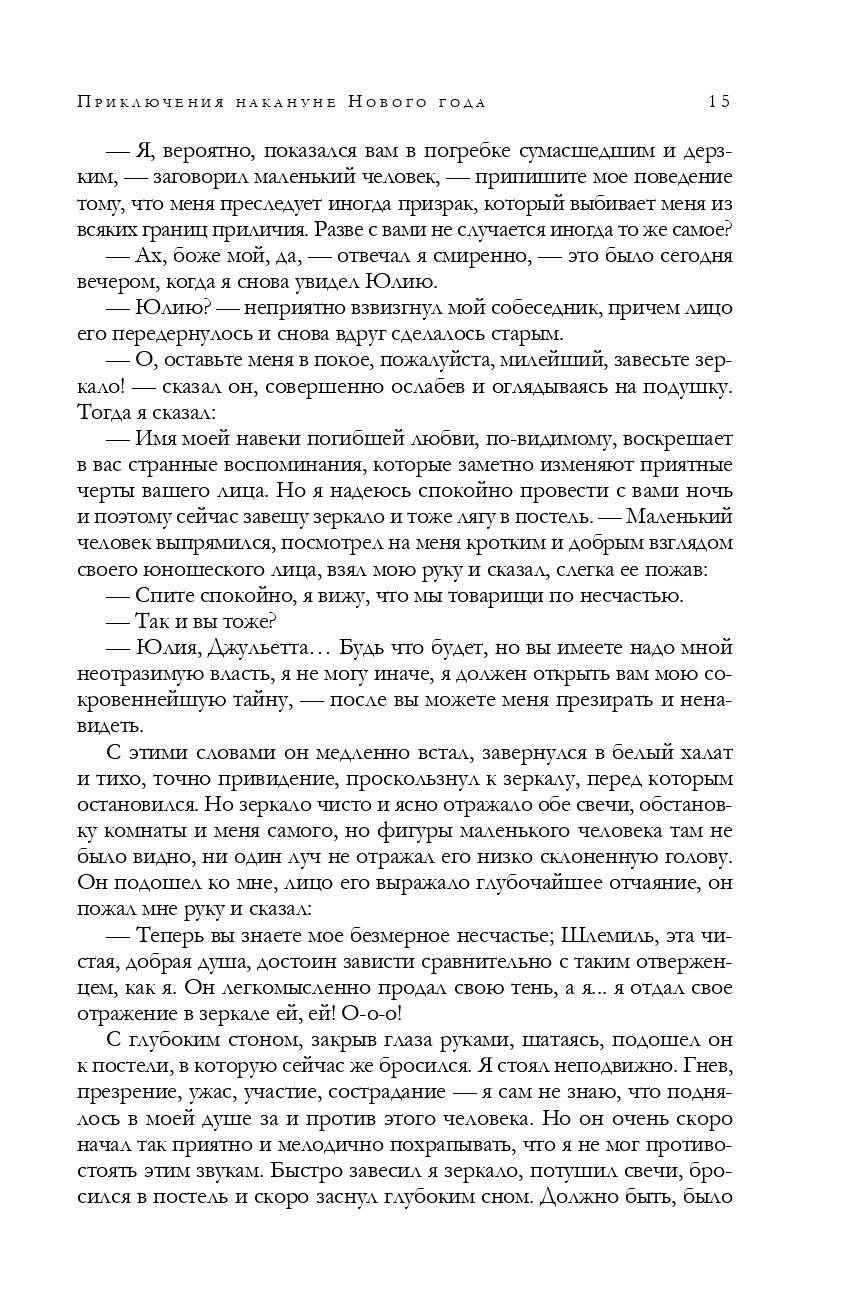 Приключения накануне Нового года 15

— Я, вероятно, показался вам в погребке сумасшедшим и дерзким, — заговорил маленький человек, — припишите мое поведение тому, что меня преследует иногда призрак, который выбивает меня из всяких границ приличия. Разве с вами не случается иногда то же самое?

— Ах, боже мой, да, — отвечал я смиренно, — это было сегодня вечером, когда я снова увидел Юлию.

— Юлию? — неприятно взвизгнул мой собеседник, причем лицо его передернулось и снова вдруг сделалось старым.

— О, оставьте меня в покое, пожалуйста, милейший, завесьте зеркало! — сказал он, совершенно ослабев и оглядываясь на подушку. Тогда я сказал:

— Имя моей навеки погибшей любви, по-видимому, воскрешает в вас странные воспоминания, которые заметно изменяют приятные черты вашего лица. Но я надеюсь спокойно провести с вами ночь и поэтому сейчас завешу зеркало и тоже лягу в постель. — Маленький человек выпрямился, посмотрел на меня кротким и добрым взглядом своего юношеского лица, взял мою руку и сказал, слегка ее пожав:

— Спите спокойно, я вижу, что мы товарищи по несчастью.

— Так и вы тоже?

— Юлия, Джульетта… Будь что будет, но вы имеете надо мной неотразимую власть, я не могу иначе, я должен открыть вам мою сокровеннейшую тайну, — после вы можете меня презирать и ненавидеть.

С этими словами он медленно встал, завернулся в белый халат и тихо, точно привидение, проскользнул к зеркалу, перед которым остановился. Но зеркало чисто и ясно отражало обе свечи, обстановку комнаты и меня самого, но фигуры маленького человека там не было видно, ни один луч не отражал его низко склоненную голову. Он подошел ко мне, лицо его выражало глубочайшее отчаяние, он пожал мне руку и сказал:

— Теперь вы знаете мое безмерное несчастье; Шлемиль, эта чистая, добрая душа, достоин зависти сравнительно с таким отверженцем, как я. Он легкомысленно продал свою тень, а я... я отдал свое отражение в зеркале ей, ей! О-о-о!

С глубоким стоном, закрыв глаза руками, шатаясь, подошел он к постели, в которую сейчас же бросился. Я стоял неподвижно. Гнев, презрение, ужас, участие, сострадание — я сам не знаю, что поднялось в моей душе за и против этого человека. Но он очень скоро начал так приятно и мелодично похрапывать, что я не мог противостоять этим звукам. Быстро завесил я зеркало, потушил свечи, бросился в постель и скоро заснул глубоким сном. Должно быть, было